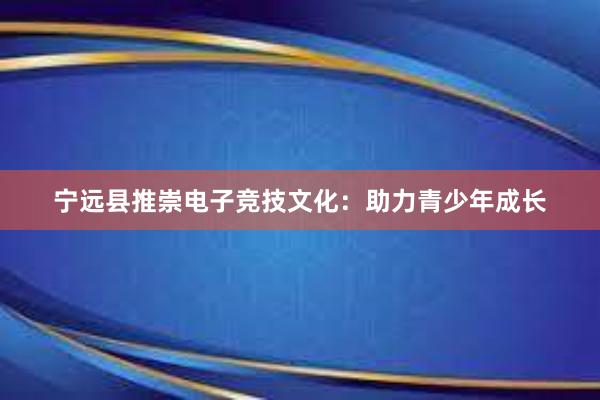 宁远县推崇电子竞技文化：助力青少年成长